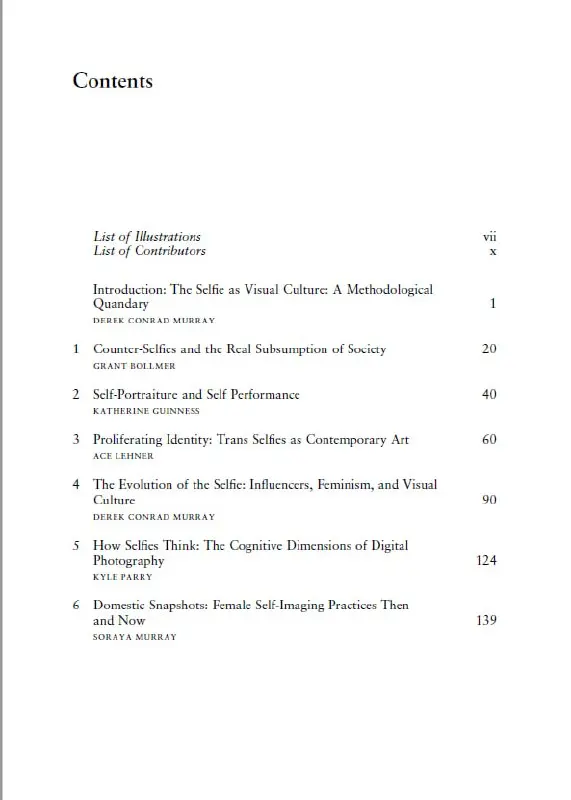 Contents

List of Illustrations vii
List of Contributors x

Introduction: The Selfie as Visual Culture: A Methodological Quandary 1
DEREK CONRAD MURRAY

1 Counter-Selfies and the Real Subsumption of Society 20
GRANT BOLLMER

2 Self-Portraiture and Self Performance 40
KATHERINE GUINNESS

3 Proliferating Identity: Trans Selfies as Contemporary Art 60
ACE LEHNER

4 The Evolution of the Selfie: Influencers, Feminism, and Visual Culture 90
DEREK CONRAD MURRAY

5 How Selfies Think: The Cognitive Dimensions of Digital Photography 124
KYLE PARRY

6 Domestic Snapshots: Female Self-Imaging Practices Then and Now 139
SORAYA MURRAY